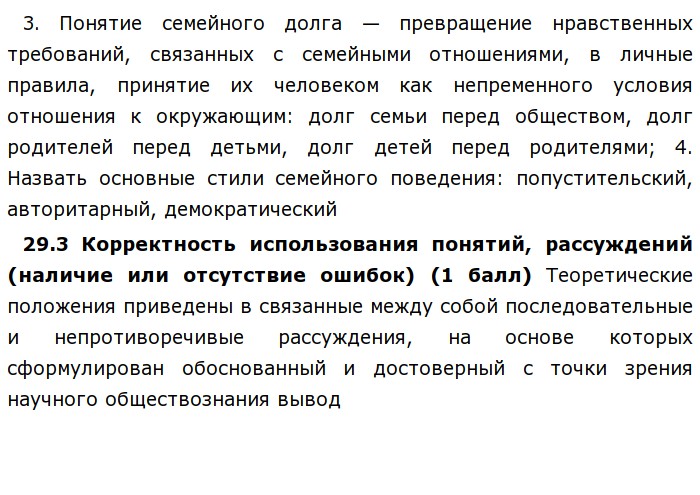 3. Понятие семейного долга — превращение нравственных требований, связанных с семейными отношениями, в личные правила, принятие их человеком как непременного условия отношения к окружающим: долг семьи перед обществом, долг родителей перед детьми, долг детей перед родителями; 4. Назвать основные стили семейного поведения: попустительский, авторитарный, демократический

29.3 Корректность использования понятий, рассуждений (наличие или отсутствие ошибок) (1 балл) Теоретические положения приведены в связанные между собой последовательные и непротиворечивые рассуждения, на основе которых сформулирован обоснованный и достоверный с точки зрения научного обществознания вывод